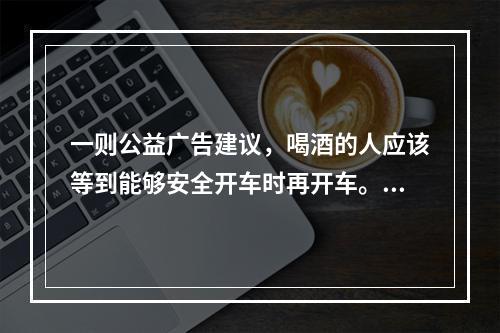 一则公益广告建议，喝酒的人应该等到能够安全开车时再开车。...